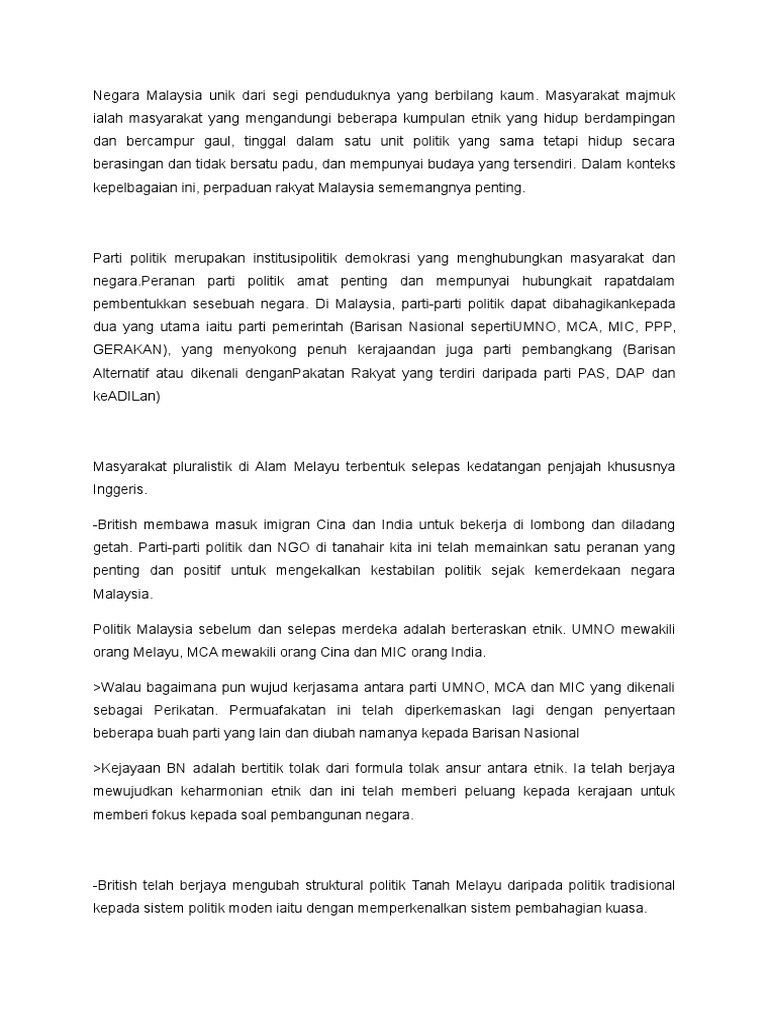 Negara Malaysia unik dari segi penduduknya yang berbilang kaum. Masyarakat majmuk ialah masyarakat yang mengandungi beberapa kumpulan etnik yang hidup berdampingan dan bercampur gaul, tinggal dalam satu unit politik yang sama tetapi hidup secara berasingan dan tidak bersatu padu, dan mempunyai budaya yang tersendiri. Dalam konteks kepelbagaian ini, perpaduan rakyat Malaysia sememangnya penting.

Parti politik merupakan institusipolitik demokrasi yang menghubungkan masyarakat dan negara.Peranan parti politik amat penting dan mempunyai hubungkait rapatdalam pembentukkan sesebuah negara. Di Malaysia, parti-parti politik dapat dibahagikankepada dua yang utama iaitu parti pemerintah (Barisan Nasional sepertiUMNO, MCA, MIC, PPP, GERAKAN), yang menyokong penuh kerajaandan juga parti pembangkang (Barisan Alternatif atau dikenali denganPakatan Rakyat yang terdiri daripada parti PAS, DAP dan keADILan)

Masyarakat pluralistik di Alam Melayu terbentuk selepas kedatangan penjajah khususnya Inggeris.

-British membawa masuk imigran Cina dan India untuk bekerja di lombong dan diladang getah. Parti-parti politik dan NGO di tanahair kita ini telah memainkan satu peranan yang penting dan positif untuk mengekalkan kestabilan politik sejak kemerdekaan negara Malaysia.

Politik Malaysia sebelum dan selepas merdeka adalah berteraskan etnik. UMNO mewakili orang Melayu, MCA mewakili orang Cina dan MIC orang India.

>Walau bagaimana pun wujud kerjasama antara parti UMNO, MCA dan MIC yang dikenali sebagai Perikatan. Permuafakatan ini telah diperkemaskan lagi dengan penyertaan beberapa buah parti yang lain dan diubah namanya kepada Barisan Nasional

>Kejayaan BN adalah bertitik tolak dari formula tolak ansur antara etnik. Ia telah berjaya mewujudkan keharmonian etnik dan ini telah memberi peluang kepada kerajaan untuk memberi fokus kepada soal pembangunan negara.

-British telah berjaya mengubah struktural politik Tanah Melayu daripada politik tradisional kepada sistem politik moden iaitu dengan memperkenalkan sistem pembahagian kuasa.